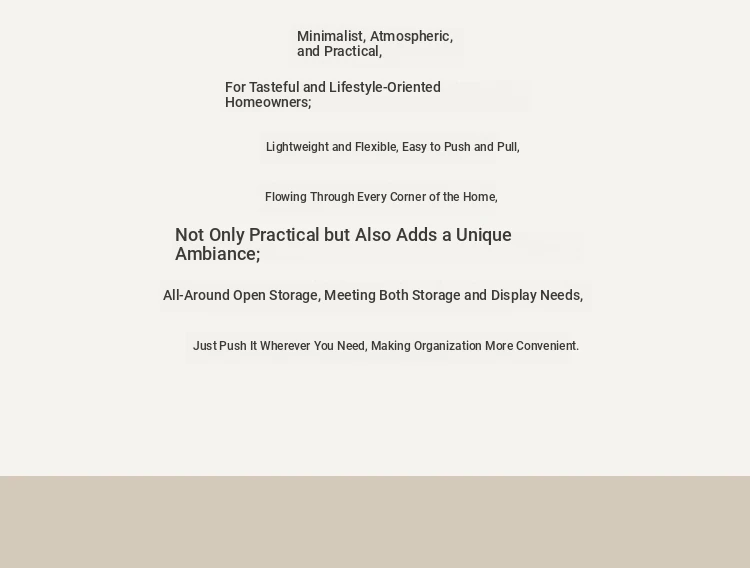 Minimalist, Atmospheric, and Practical,

For Tasteful and Lifestyle-Oriented Homeowners;

Lightweight and Flexible, Easy to Push and Pull,

Flowing Through Every Corner of the Home,

Not Only Practical but Also Adds a Unique Ambiance;

All-Around Open Storage, Meeting Both Storage and Display Needs,

Just Push It Wherever You Need, Making Organization More Convenient.